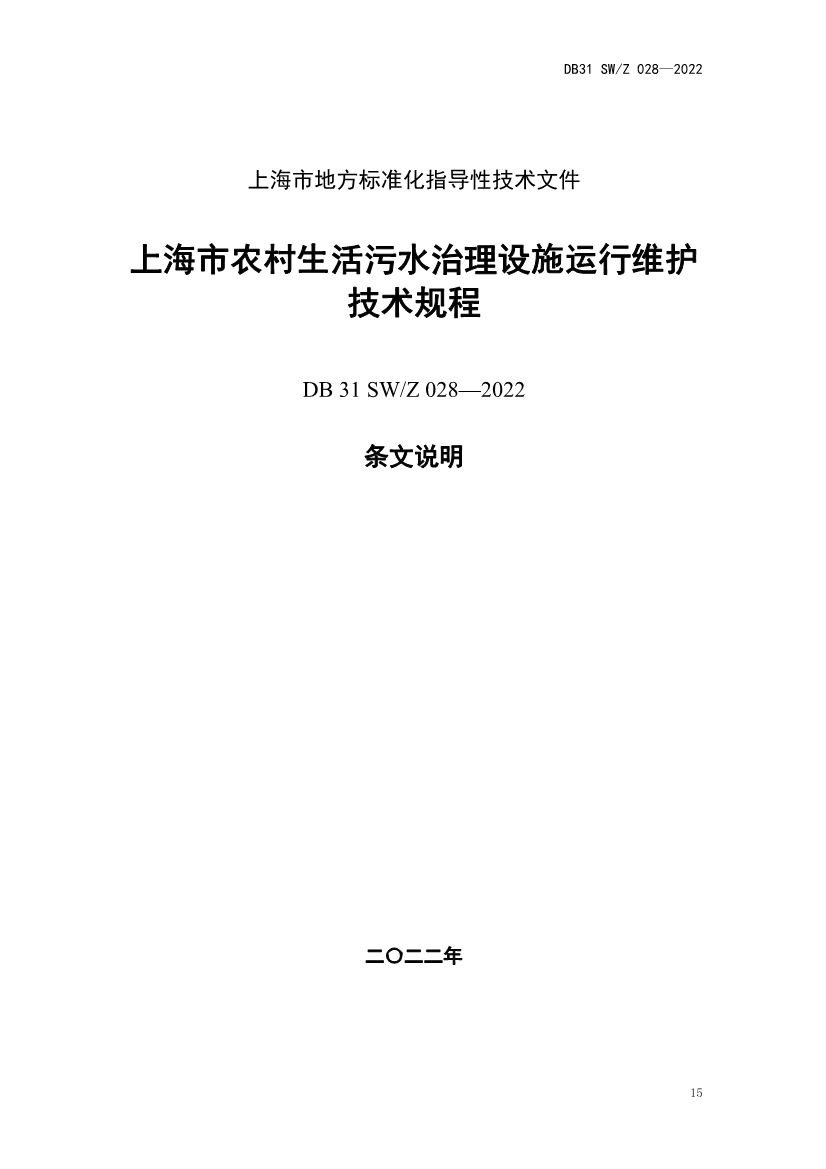 DB31 SW/Z 028—2022

上海市地方标准化指导性技术文件

上海市农村生活污水治理设施运行维护技术规程

DB 31 SW/Z 028—2022

条文说明

二〇二二年

15